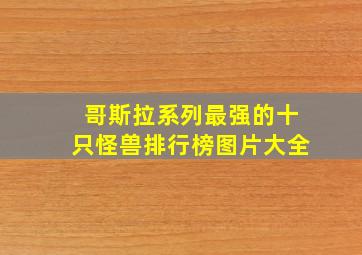 哥斯拉系列最强的十只怪兽排行榜图片大全